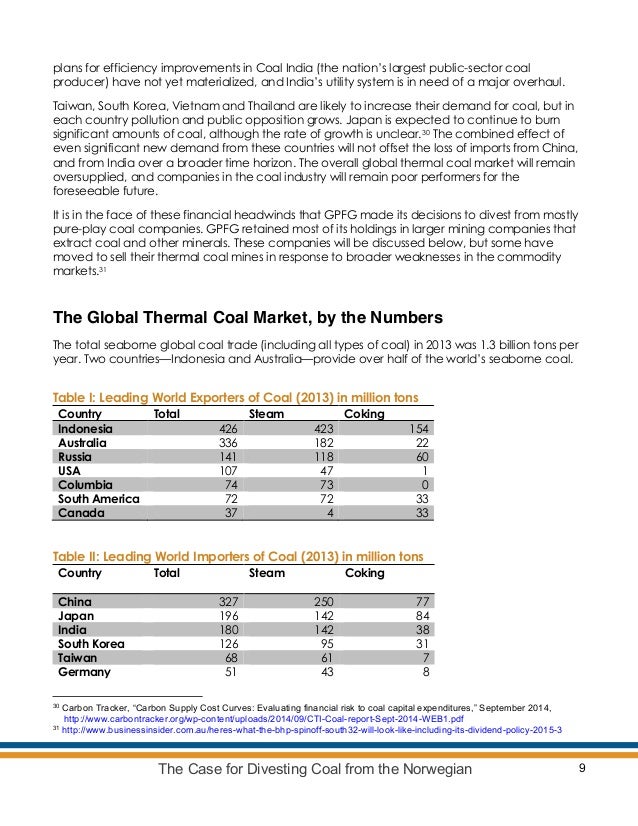 plans for efficiency improvements in Coal India (the nation's largest public-sector coal producer) have not yet materialized, and India's utility system is in need of a major overhaul.

Taiwan, South Korea, Vietnam and Thailand are likely to increase their demand for coal, but in each country pollution and public opposition grows. Japan is expected to continue to burn significant amounts of coal, although the rate of growth is unclear.$^{30}$ The combined effect of even significant new demand from these countries will not offset the loss of imports from China, and from India over a broader time horizon. The overall global thermal coal market will remain oversupplied, and companies in the coal industry will remain poor performers for the foreseeable future.

It is in the face of these financial headwinds that GPFG made its decisions to divest from mostly pure-play coal companies. GPFG retained most of its holdings in larger mining companies that extract coal and other minerals. These companies will be discussed below, but some have moved to sell their thermal coal mines in response to broader weaknesses in the commodity markets.$^{31}$

The Global Thermal Coal Market, by the Numbers

The total seaborne global coal trade (including all types of coal) in 2013 was 1.3 billion tons per year. Two countries—Indonesia and Australia—provide over half of the world's seaborne coal.

Table I: Leading World Exporters of Coal (2013) in million tons

| Country | Total | Steam | Coking |
|---|---|---|---|
| Indonesia | 426 | 423 | 154 |
| Australia | 336 | 182 | 22 |
| Russia | 141 | 118 | 60 |
| USA | 107 | 47 | 1 |
| Columbia | 74 | 73 | 0 |
| South America | 72 | 72 | 33 |
| Canada | 37 | 4 | 33 |

Table II: Leading World Importers of Coal (2013) in million tons

| Country | Total | Steam | Coking |
|---|---|---|---|
| China | 327 | 250 | 77 |
| Japan | 196 | 142 | 84 |
| India | 180 | 142 | 38 |
| South Korea | 126 | 95 | 31 |
| Taiwan | 68 | 61 | 7 |
| Germany | 51 | 43 | 8 |

$^{30}$ Carbon Tracker, "Carbon Supply Cost Curves: Evaluating financial risk to coal capital expenditures," September 2014, http://www.carbontracker.org/wp-content/uploads/2014/09/CTI-Coal-report-Sept-2014-WEB1.pdf
$^{31}$ http://www.businessinsider.com.au/heres-what-the-bhp-spinoff-south32-will-look-like-including-its-dividend-policy-2015-3

The Case for Divesting Coal from the Norwegian 9